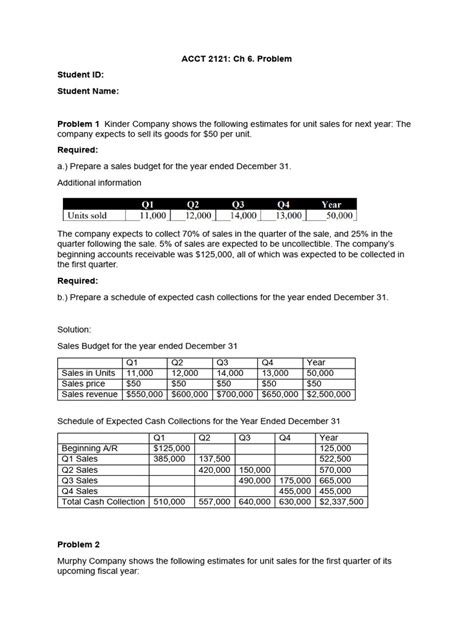 ACCT 2121: Ch 6. Problem

Student ID:

Student Name:

Problem 1 Kinder Company shows the following estimates for unit sales for next year: The company expects to sell its goods for $50 per unit.

Required:

a.) Prepare a sales budget for the year ended December 31.

Additional information

| | Q1 | Q2 | Q3 | Q4 | Year |
|---|---|---|---|---|---|
| Units sold | 11,000 | 12,000 | 14,000 | 13,000 | 50,000 |

The company expects to collect 70% of sales in the quarter of the sale, and 25% in the quarter following the sale. 5% of sales are expected to be uncollectible. The company's beginning accounts receivable was $125,000, all of which was expected to be collected in the first quarter.

Required:

b.) Prepare a schedule of expected cash collections for the year ended December 31.

Solution:

Sales Budget for the year ended December 31

| | Q1 | Q2 | Q3 | Q4 | Year |
|---|---|---|---|---|---|
| Sales in Units | 11,000 | 12,000 | 14,000 | 13,000 | 50,000 |
| Sales price | $50 | $50 | $50 | $50 | $50 |
| Sales revenue | $550,000 | $600,000 | $700,000 | $650,000 | $2,500,000 |

Schedule of Expected Cash Collections for the Year Ended December 31

| | Q1 | Q2 | Q3 | Q4 | Year |
|---|---|---|---|---|---|
| Beginning A/R | $125,000 | | | | 125,000 |
| Q1 Sales | 385,000 | 137,500 | | | 522,500 |
| Q2 Sales | | 420,000 | 150,000 | | 570,000 |
| Q3 Sales | | | 490,000 | 175,000 | 665,000 |
| Q4 Sales | | | | 455,000 | 455,000 |
| Total Cash Collection | 510,000 | 557,000 | 640,000 | 630,000 | $2,337,500 |

Problem 2

Murphy Company shows the following estimates for unit sales for the first quarter of its upcoming fiscal year: